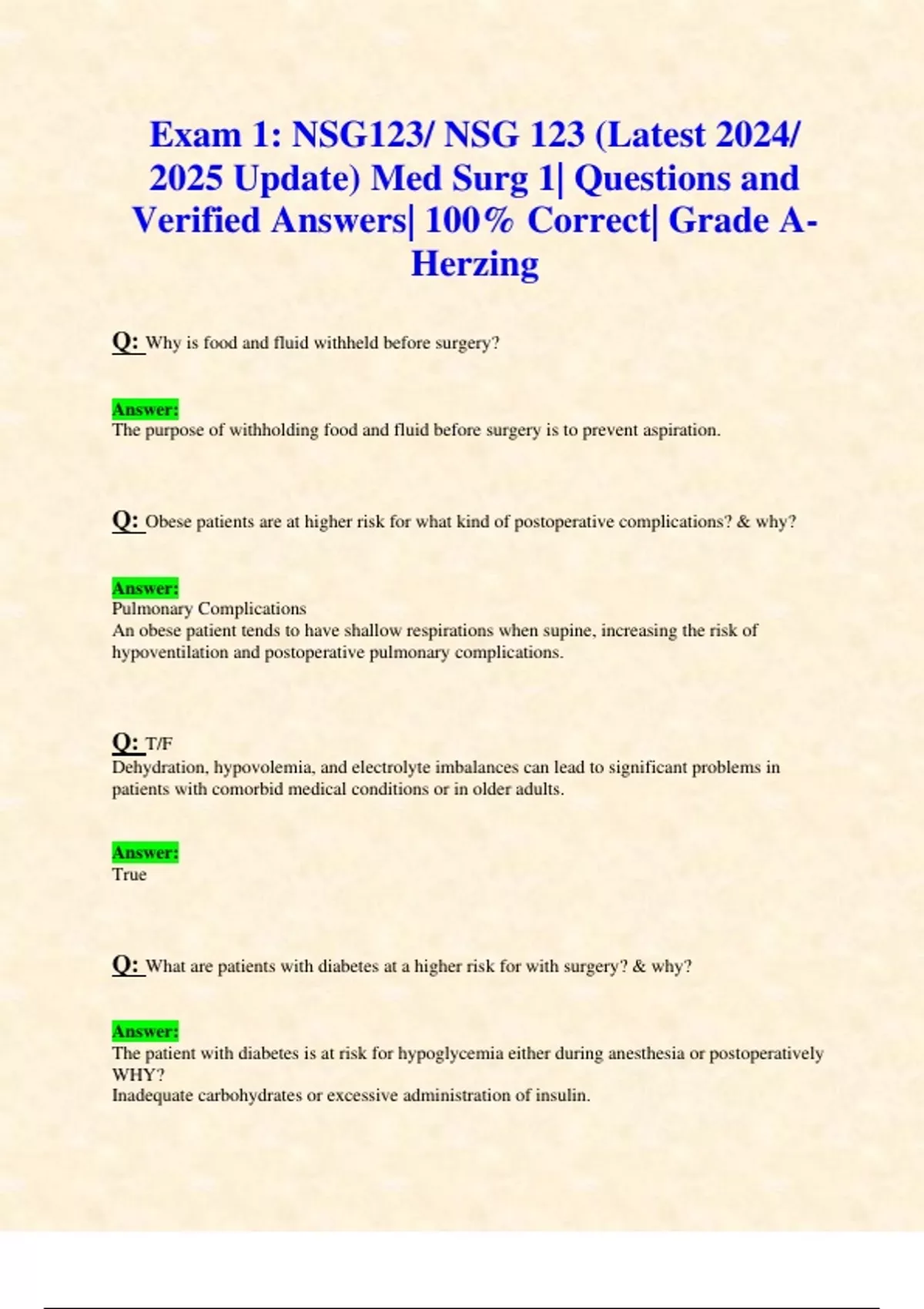 Exam 1: NSG123/ NSG 123 (Latest 2024/ 2025 Update) Med Surg 1| Questions and Verified Answers| 100% Correct| Grade A- Herzing

Q: Why is food and fluid withheld before surgery?

Answer:
The purpose of withholding food and fluid before surgery is to prevent aspiration.

Q: Obese patients are at higher risk for what kind of postoperative complications? & why?

Answer:
Pulmonary Complications
An obese patient tends to have shallow respirations when supine, increasing the risk of hypoventilation and postoperative pulmonary complications.

Q: T/F
Dehydration, hypovolemia, and electrolyte imbalances can lead to significant problems in patients with comorbid medical conditions or in older adults.

Answer:
True

Q: What are patients with diabetes at a higher risk for with surgery? & why?

Answer:
The patient with diabetes is at risk for hypoglycemia either during anesthesia or postoperatively
WHY?
Inadequate carbohydrates or excessive administration of insulin.